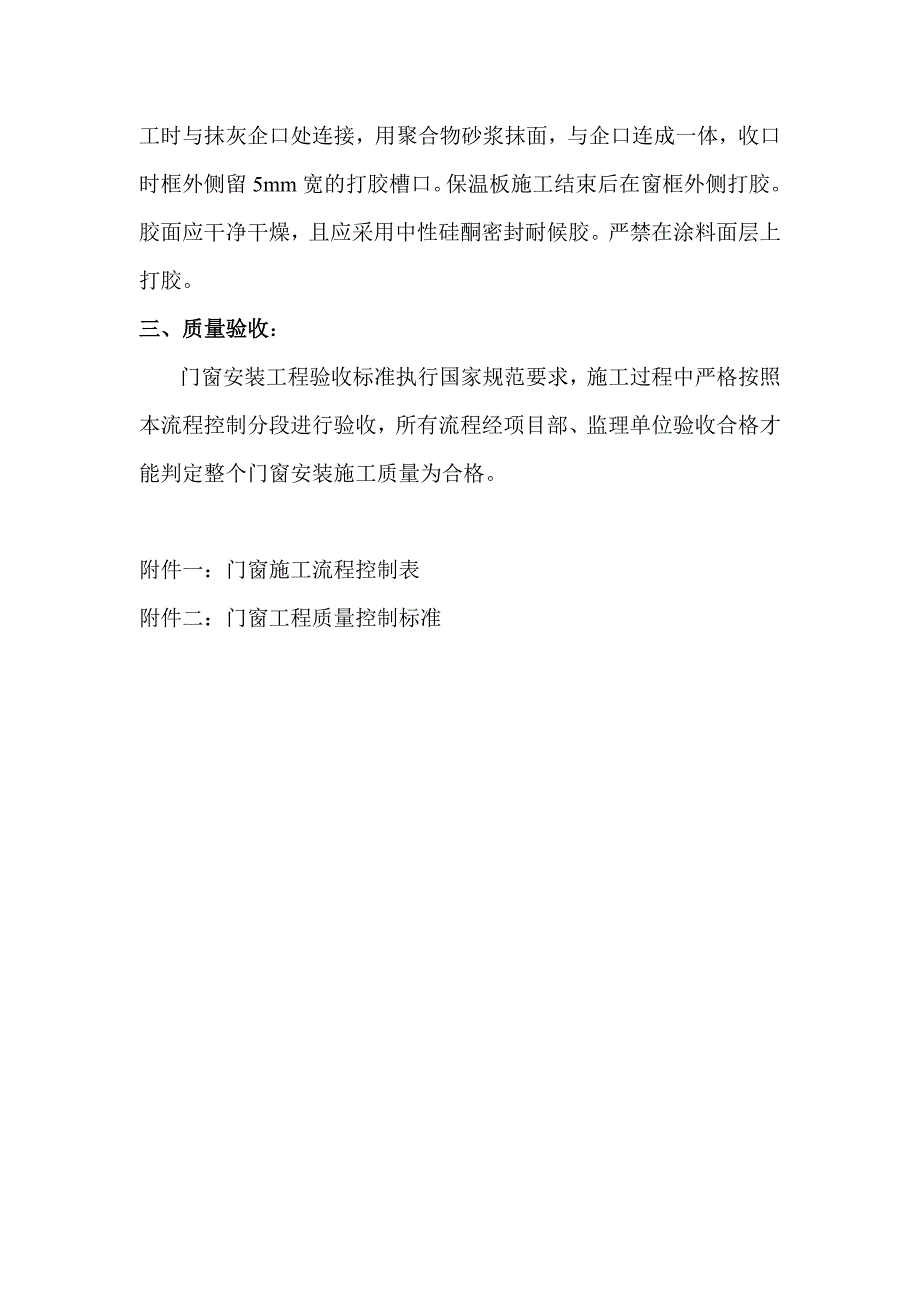 工时与抹灰企口处连接，用聚合物砂浆抹面，与企口连成一体，收口时框外侧留 5mm 宽的打胶槽口。保温板施工结束后在窗框外侧打胶。胶面应干净干燥，且应采用中性硅酮密封耐候胶。严禁在涂料面层上打胶。

三、质量验收：

门窗安装工程验收标准执行国家规范要求，施工过程中严格按照本流程控制分段进行验收，所有流程经项目部、监理单位验收合格才能判定整个门窗安装施工质量为合格。

附件一：门窗施工流程控制表
附件二：门窗工程质量控制标准